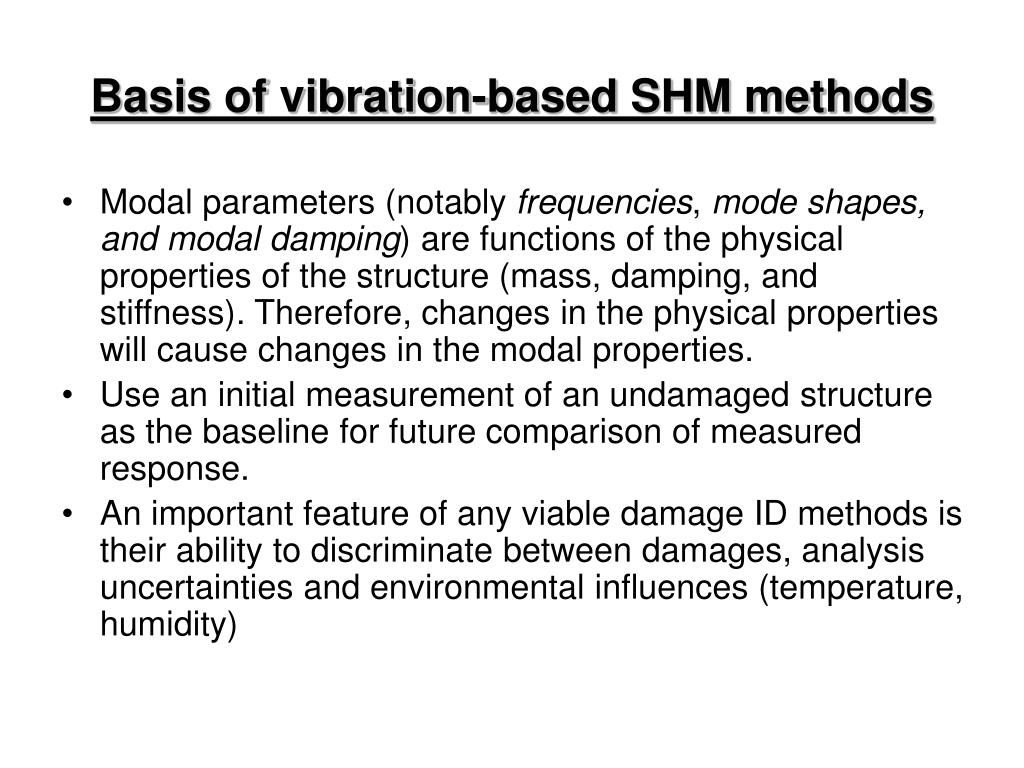 Basis of vibration-based SHM methods

• Modal parameters (notably frequencies, mode shapes, and modal damping) are functions of the physical properties of the structure (mass, damping, and stiffness). Therefore, changes in the physical properties will cause changes in the modal properties.
• Use an initial measurement of an undamaged structure as the baseline for future comparison of measured response.
• An important feature of any viable damage ID methods is their ability to discriminate between damages, analysis uncertainties and environmental influences (temperature, humidity)